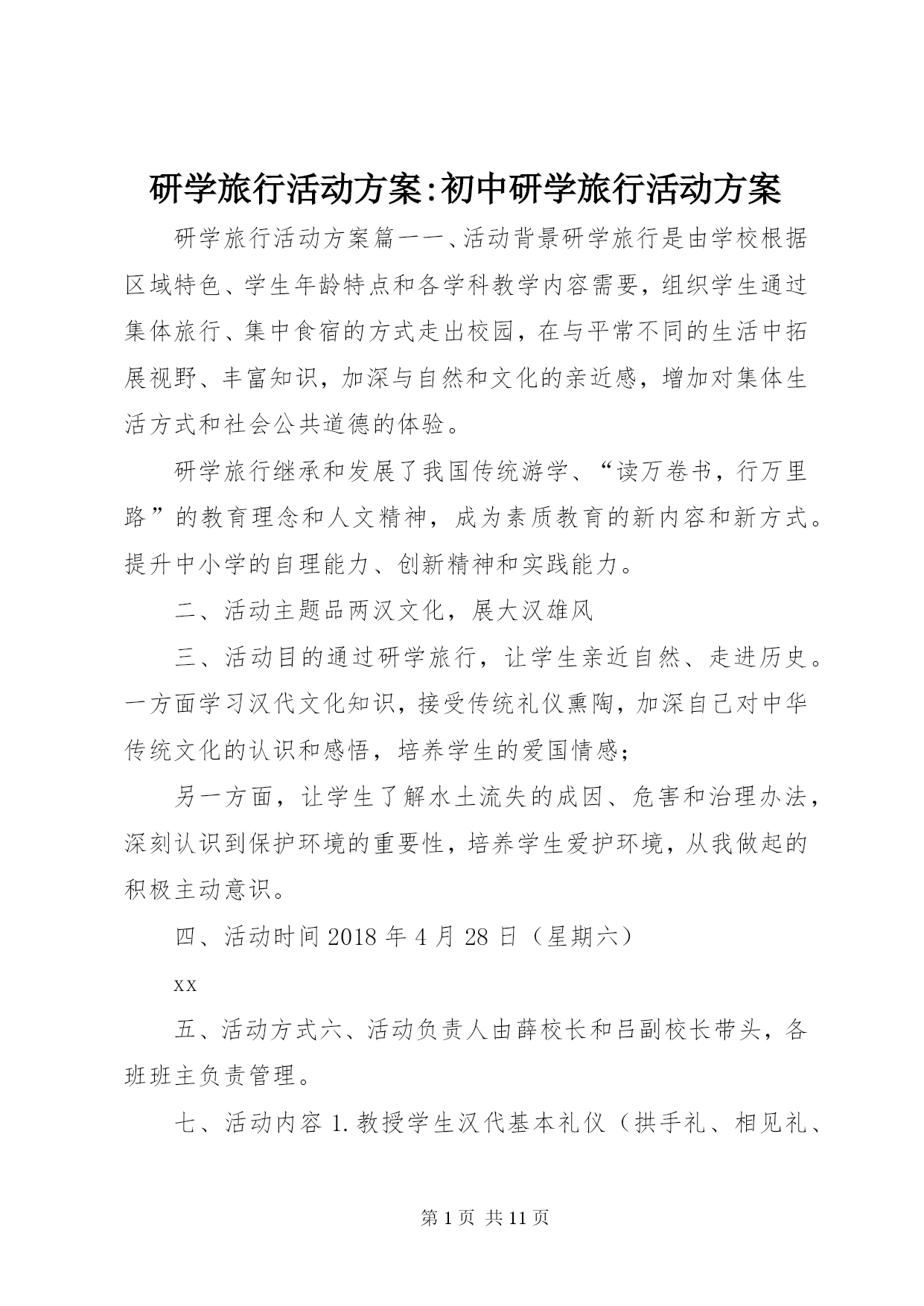 研学旅行活动方案:初中研学旅行活动方案

研学旅行活动方案篇一一、活动背景研学旅行是由学校根据区域特色、学生年龄特点和各学科教学内容需要，组织学生通过集体旅行、集中食宿的方式走出校园，在与平常不同的生活中拓展视野、丰富知识，加深与自然和文化的亲近感，增加对集体生活方式和社会公共道德的体验。

研学旅行继承和发展了我国传统游学、“读万卷书，行万里路”的教育理念和人文精神，成为素质教育的新内容和新方式。提升中小学的自理能力、创新精神和实践能力。

二、活动主题品两汉文化，展大汉雄风

三、活动目的通过研学旅行，让学生亲近自然、走进历史。一方面学习汉代文化知识，接受传统礼仪熏陶，加深自己对中华传统文化的认识和感悟，培养学生的爱国情感；

另一方面，让学生了解水土流失的成因、危害和治理办法，深刻认识到保护环境的重要性，培养学生爱护环境，从我做起的积极主动意识。

四、活动时间 2018 年 4 月 28 日（星期六）

xx

五、活动方式六、活动负责人由薛校长和吕副校长带头，各班班主负责管理。

七、活动内容 1.教授学生汉代基本礼仪（拱手礼、相见礼、

第 1 页 共 11 页